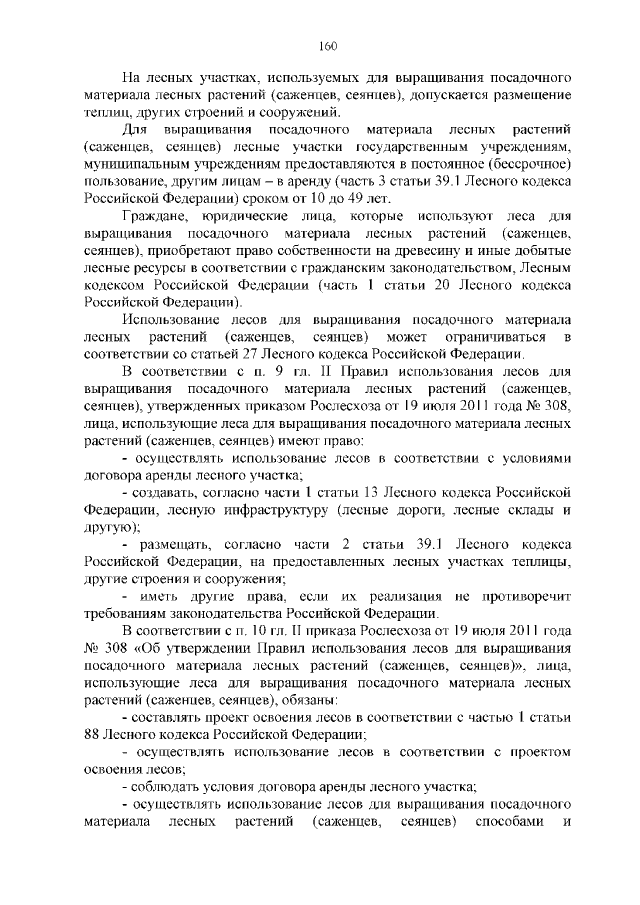 160

На лесных участках, используемых для выращивания посадочного материала лесных растений (саженцев, сеянцев), допускается размещение теплиц, других строений и сооружений.

Для выращивания посадочного материала лесных растений (саженцев, сеянцев) лесные участки государственным учреждениям, муниципальным учреждениям предоставляются в постоянное (бессрочное) пользование, другим лицам – в аренду (часть 3 статьи 39.1 Лесного кодекса Российской Федерации) сроком от 10 до 49 лет.

Граждане, юридические лица, которые используют леса для выращивания посадочного материала лесных растений (саженцев, сеянцев), приобретают право собственности на древесину и иные добытые лесные ресурсы в соответствии с гражданским законодательством, Лесным кодексом Российской Федерации (часть 1 статьи 20 Лесного кодекса Российской Федерации).

Использование лесов для выращивания посадочного материала лесных растений (саженцев, сеянцев) может ограничиваться в соответствии со статьей 27 Лесного кодекса Российской Федерации.

В соответствии с п. 9 гл. II Правил использования лесов для выращивания посадочного материала лесных растений (саженцев, сеянцев), утвержденных приказом Рослесхоза от 19 июля 2011 года № 308, лица, использующие леса для выращивания посадочного материала лесных растений (саженцев, сеянцев) имеют право:

- осуществлять использование лесов в соответствии с условиями договора аренды лесного участка;

- создавать, согласно части 1 статьи 13 Лесного кодекса Российской Федерации, лесную инфраструктуру (лесные дороги, лесные склады и другую);

- размещать, согласно части 2 статьи 39.1 Лесного кодекса Российской Федерации, на предоставленных лесных участках теплицы, другие строения и сооружения;

- иметь другие права, если их реализация не противоречит требованиям законодательства Российской Федерации.

В соответствии с п. 10 гл. II приказа Рослесхоза от 19 июля 2011 года № 308 «Об утверждении Правил использования лесов для выращивания посадочного материала лесных растений (саженцев, сеянцев)», лица, использующие леса для выращивания посадочного материала лесных растений (саженцев, сеянцев), обязаны:

- составлять проект освоения лесов в соответствии с частью 1 статьи 88 Лесного кодекса Российской Федерации;

- осуществлять использование лесов в соответствии с проектом освоения лесов;

- соблюдать условия договора аренды лесного участка;

- осуществлять использование лесов для выращивания посадочного материала лесных растений (саженцев, сеянцев) способами и